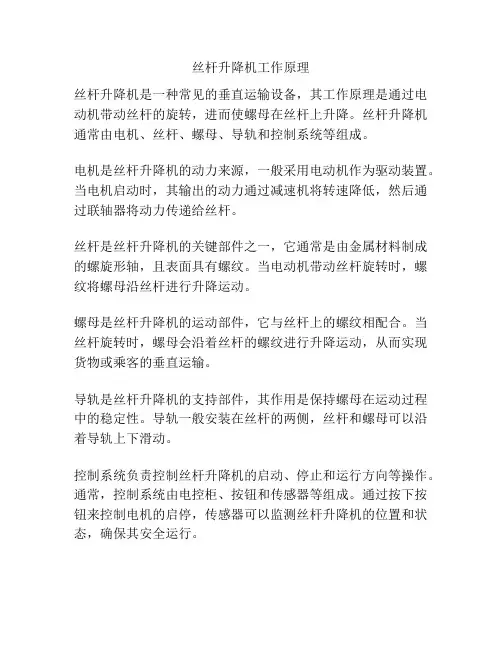 丝杆升降机工作原理

丝杆升降机是一种常见的垂直运输设备，其工作原理是通过电动机带动丝杆的旋转，进而使螺母在丝杆上升降。丝杆升降机通常由电机、丝杆、螺母、导轨和控制系统等组成。

电机是丝杆升降机的动力来源，一般采用电动机作为驱动装置。当电机启动时，其输出的动力通过减速机将转速降低，然后通过联轴器将动力传递给丝杆。

丝杆是丝杆升降机的关键部件之一，它通常是由金属材料制成的螺旋形轴，且表面具有螺纹。当电动机带动丝杆旋转时，螺纹将螺母沿丝杆进行升降运动。

螺母是丝杆升降机的运动部件，它与丝杆上的螺纹相配合。当丝杆旋转时，螺母会沿着丝杆的螺纹进行升降运动，从而实现货物或乘客的垂直运输。

导轨是丝杆升降机的支持部件，其作用是保持螺母在运动过程中的稳定性。导轨一般安装在丝杆的两侧，丝杆和螺母可以沿着导轨上下滑动。

控制系统负责控制丝杆升降机的启动、停止和运行方向等操作。通常，控制系统由电控柜、按钮和传感器等组成。通过按下按钮来控制电机的启停，传感器可以监测丝杆升降机的位置和状态，确保其安全运行。